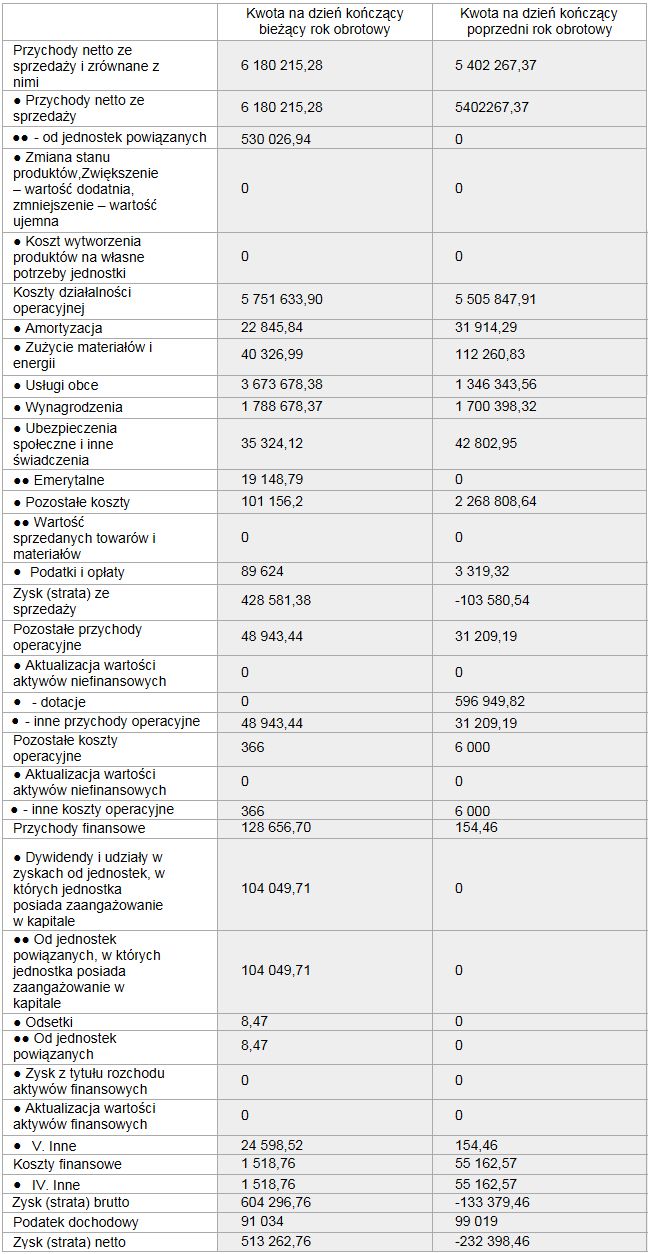 |  | Kwota na dzień kończący bieżący rok obrotowy | Kwota na dzień kończący poprzedni rok obrotowy |
|---|---|---|
| Przychody netto ze sprzedaży i zrównane z nimi | 6 180 215,28 | 5 402 267,37 |
| ● Przychody netto ze sprzedaży | 6 180 215,28 | 5402267,37 |
| ●● - od jednostek powiązanych | 530 026,94 | 0 |
| ● Zmiana stanu produktów,Zwiększenie – wartość dodatnia, zmniejszenie – wartość ujemna | 0 | 0 |
| ● Koszt wytworzenia produktów na własne potrzeby jednostki | 0 | 0 |
| Koszty działalności operacyjnej | 5 751 633,90 | 5 505 847,91 |
| ● Amortyzacja | 22 845,84 | 31 914,29 |
| ● Zużycie materiałów i energii | 40 326,99 | 112 260,83 |
| ● Usługi obce | 3 673 678,38 | 1 346 343,56 |
| ● Wynagrodzenia | 1 788 678,37 | 1 700 398,32 |
| ● Ubezpieczenia społeczne i inne świadczenia | 35 324,12 | 42 802,95 |
| ●● Emerytalne | 19 148,79 | 0 |
| ● Pozostałe koszty | 101 156,2 | 2 268 808,64 |
| ●● Wartość sprzedanych towarów i materiałów | 0 | 0 |
| ● Podatki i opłaty | 89 624 | 3 319,32 |
| Zysk (strata) ze sprzedaży | 428 581,38 | -103 580,54 |
| Pozostałe przychody operacyjne | 48 943,44 | 31 209,19 |
| ● Aktualizacja wartości aktywów niefinansowych | 0 | 0 |
| ● - dotacje | 0 | 596 949,82 |
| ● - inne przychody operacyjne | 48 943,44 | 31 209,19 |
| Pozostałe koszty operacyjne | 366 | 6 000 |
| ● Aktualizacja wartości aktywów niefinansowych | 0 | 0 |
| ● - inne koszty operacyjne | 366 | 6 000 |
| Przychody finansowe | 128 656,70 | 154,46 |
| ● Dywidendy i udziały w zyskach od jednostek, w których jednostka posiada zaangażowanie w kapitale | 104 049,71 | 0 |
| ●● Od jednostek powiązanych, w których jednostka posiada zaangażowanie w kapitale | 104 049,71 | 0 |
| ● Odsetki | 8,47 | 0 |
| ●● Od jednostek powiązanych | 8,47 | 0 |
| ● Zysk z tytułu rozchodu aktywów finansowych | 0 | 0 |
| ● Aktualizacja wartości aktywów finansowych | 0 | 0 |
| ● V. Inne | 24 598,52 | 154,46 |
| Koszty finansowe | 1 518,76 | 55 162,57 |
| ● IV. Inne | 1 518,76 | 55 162,57 |
| Zysk (strata) brutto | 604 296,76 | -133 379,46 |
| Podatek dochodowy | 91 034 | 99 019 |
| Zysk (strata) netto | 513 262,76 | -232 398,46 |